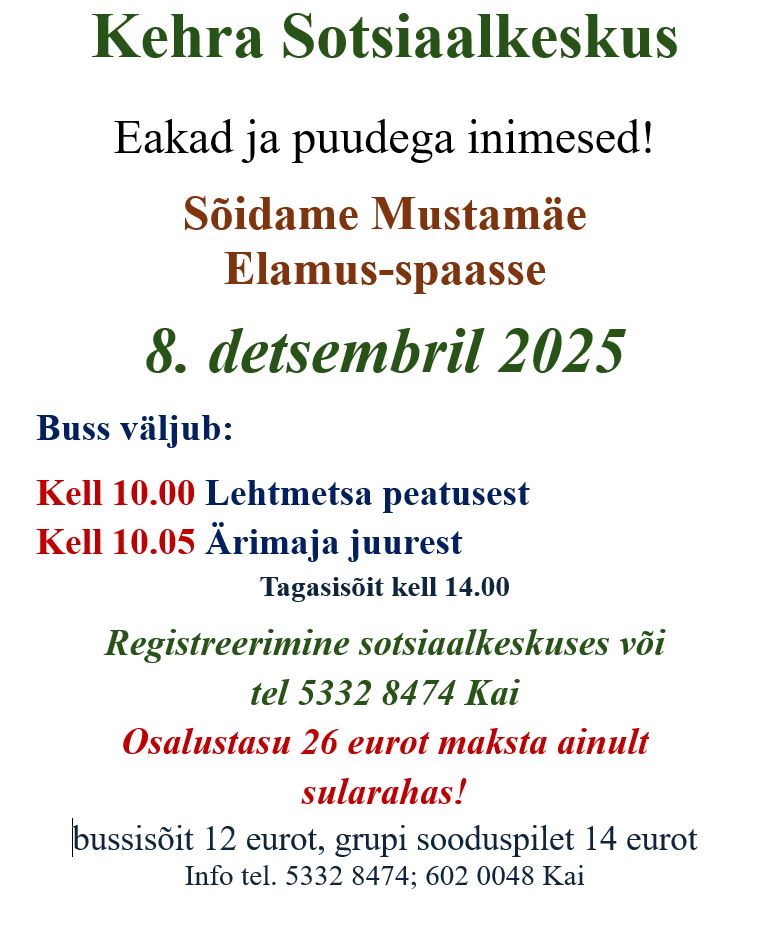 Kehra Sotsiaalkeskus

Eakad ja puudega inimesed!

Sõidame Mustamäe Elamus-spaasse

8. detsembril 2025

Buss väljub:

Kell 10.00 Lehtmetsa peatusest
Kell 10.05 Ärimaja juurest

Tagasisõit kell 14.00

Registreerimine sotsiaalkeskuses või tel 5332 8474 Kai

Osalustasu 26 eurot maksta ainult sularahas!

bussisõit 12 eurot, grupi sooduspilet 14 eurot
Info tel. 5332 8474; 602 0048 Kai